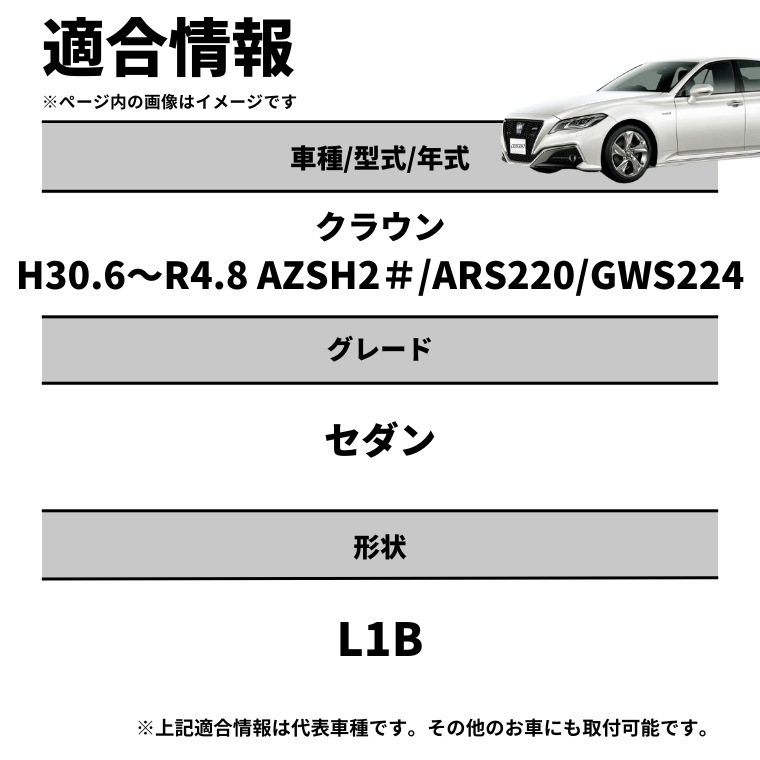 適合情報
※ページ内の画像はイメージです

車種/型式/年式

クラウン
H30.6～R4.8 AZSH2＃/ARS220/GWS224

グレード

セダン

形状

L1B

※上記適合情報は代表車種です。その他のお車にも取付可能です。